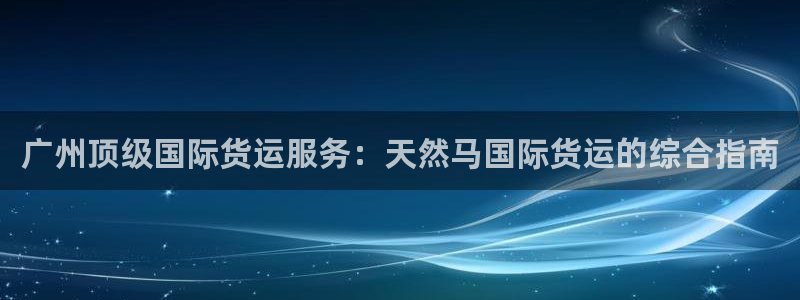 广州顶级国际货运服务：天然马国际货运的综合指南